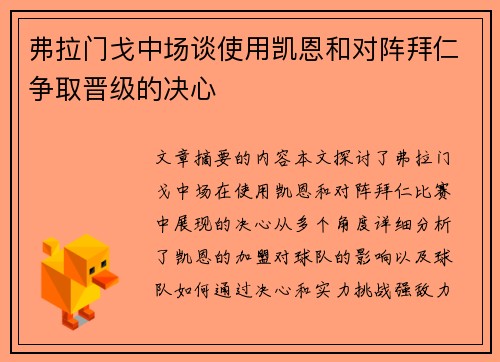 弗拉门戈中场谈使用凯恩和对阵拜仁争取晋级的决心

文章摘要的内容本文探讨了弗拉门戈中场在使用凯恩和对阵拜仁比赛中展现的决心从多个角度详细分析了凯恩的加盟对球队的影响以及球队如何通过决心和实力挑战强敌力